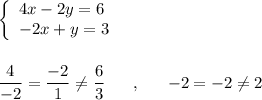 $\begin{cases} 4x - 2y = 6 \\ -2x + y = 3 \end{cases}$

$\frac{4}{-2} = \frac{-2}{1} \neq \frac{6}{3}$ , $-2 = -2 \neq 2$